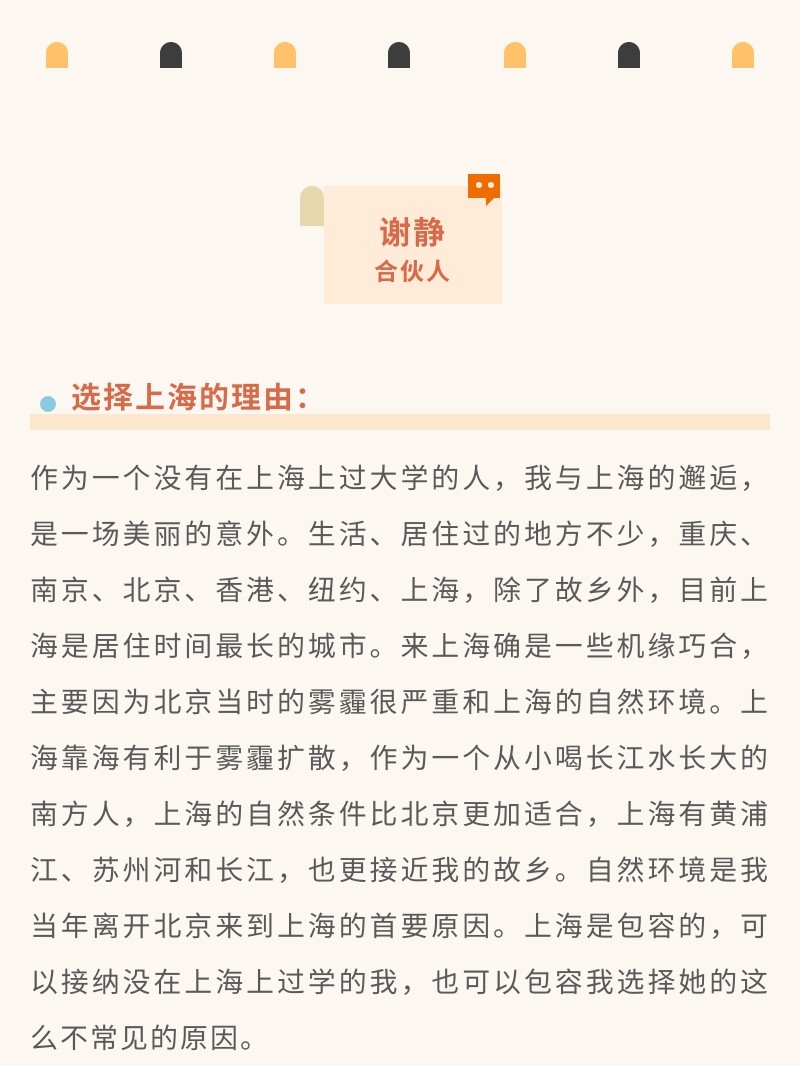 谢静
合伙人

选择上海的理由：

作为一个没有在上海上过大学的人，我与上海的邂逅，是一场美丽的意外。生活、居住过的地方不少，重庆、南京、北京、香港、纽约、上海，除了故乡外，目前上海是居住时间最长的城市。来上海确是一些机缘巧合，主要因为北京当时的雾霾很严重和上海的自然环境。上海靠海有利于雾霾扩散，作为一个从小喝长江水长大的南方人，上海的自然条件比北京更加适合，上海有黄浦江、苏州河和长江，也更接近我的故乡。自然环境是我当年离开北京来到上海的首要原因。上海是包容的，可以接纳没在上海上过学的我，也可以包容我选择她的这么不常见的原因。